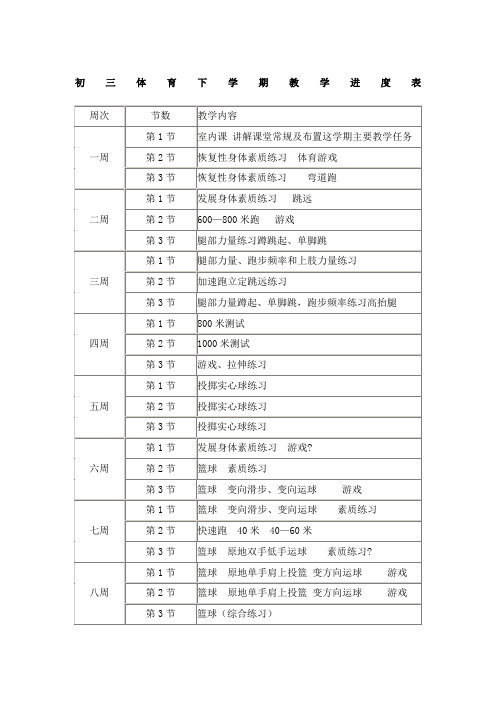 初 三 体 育 下 学 期 教 学 进 度 表

| 周次 | 节数 | 教学内容 |
|---|---|---|
| 一周 | 第 1 节 | 室内课 讲解课堂常规及布置这学期主要教学任务 |
| | 第 2 节 | 恢复性身体素质练习　体育游戏 |
| | 第 3 节 | 恢复性身体素质练习　　弯道跑 |
| 二周 | 第 1 节 | 发展身体素质练习　 跳远 |
| | 第 2 节 | 600—800 米跑　 游戏 |
| | 第 3 节 | 腿部力量练习蹲跳起、单脚跳 |
| 三周 | 第 1 节 | 腿部力量、跑步频率和上肢力量练习 |
| | 第 2 节 | 加速跑立定跳远练习 |
| | 第 3 节 | 腿部力量蹲起、单脚跳，跑步频率练习高抬腿 |
| 四周 | 第 1 节 | 800 米测试 |
| | 第 2 节 | 1000 米测试 |
| | 第 3 节 | 游戏、拉伸练习 |
| 五周 | 第 1 节 | 投掷实心球练习 |
| | 第 2 节 | 投掷实心球练习 |
| | 第 3 节 | 投掷实心球练习 |
| 六周 | 第 1 节 | 发展身体素质练习　游戏? |
| | 第 2 节 | 篮球　素质练习 |
| | 第 3 节 | 篮球　变向滑步、变向运球　　游戏 |
| 七周 | 第 1 节 | 篮球　变向滑步、变向运球　　素质练习 |
| | 第 2 节 | 快速跑　40 米　40—60 米 |
| | 第 3 节 | 篮球　原地双手低手运球　　素质练习? |
| 八周 | 第 1 节 | 篮球　原地单手肩上投篮 变方向运球　　游戏 |
| | 第 2 节 | 篮球　原地单手肩上投篮 变方向运球　　游戏 |
| | 第 3 节 | 篮球（综合练习） |